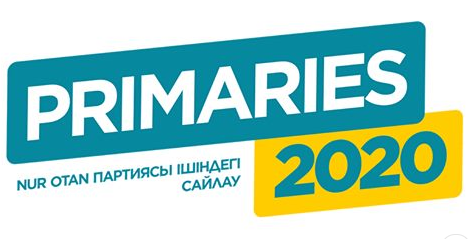 PRIMARIES

2020

NUR OTAN ПАРТИЯСЫ ІШІНДЕГІ САЙЛАУ